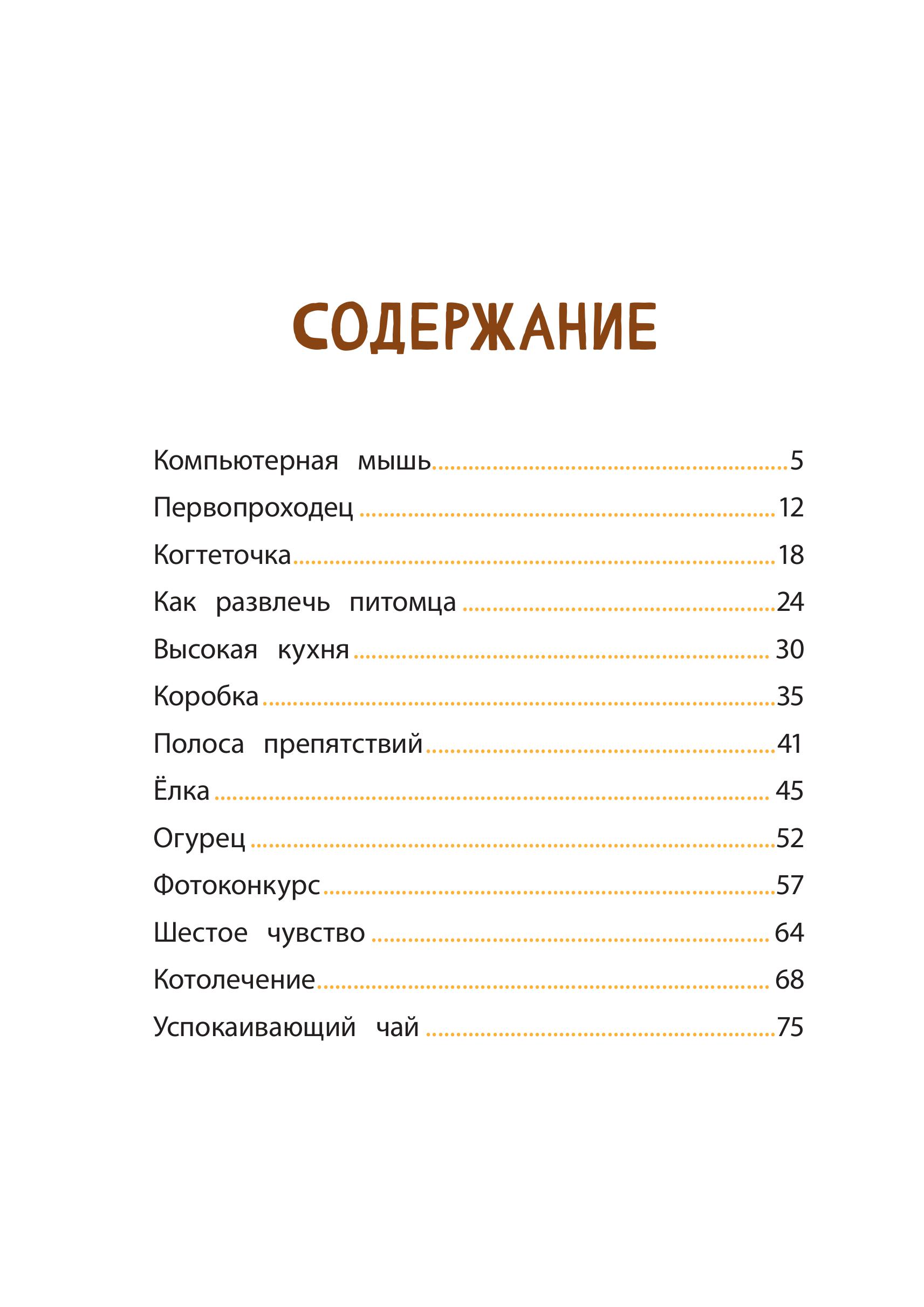 СОДЕРЖАНИЕ

Компьютерная мышь ..... 5
Первопроходец ..... 12
Когтеточка ..... 18
Как развлечь питомца ..... 24
Высокая кухня ..... 30
Коробка ..... 35
Полоса препятствий ..... 41
Ёлка ..... 45
Огурец ..... 52
Фотоконкурс ..... 57
Шестое чувство ..... 64
Котолечение ..... 68
Успокаивающий чай ..... 75